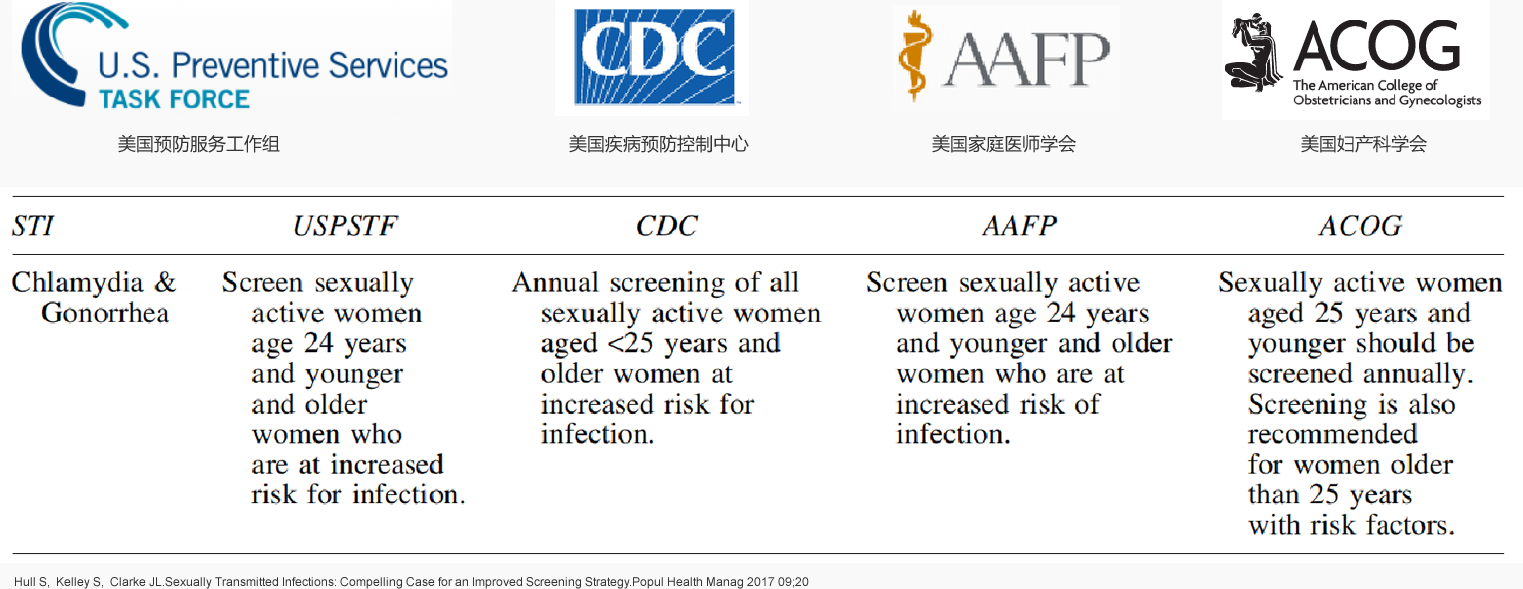 U.S. Preventive Services
TASK FORCE

美国预防服务工作组

CDC

美国疾病预防控制中心

AAFP

美国家庭医师学会

ACOG
The American College of
Obstetricians and Gynecologists

美国妇产科学会

| STI | USPSTF | CDC | AAFP | ACOG |
|---|---|---|---|---|
| Chlamydia & Gonorrhea | Screen sexually active women age 24 years and younger and older women who are at increased risk for infection. | Annual screening of all sexually active women aged <25 years and older women at increased risk for infection. | Screen sexually active women age 24 years and younger and older women who are at increased risk of infection. | Sexually active women aged 25 years and younger should be screened annually. Screening is also recommended for women older than 25 years with risk factors. |

Hull S, Kelley S, Clarke JL.Sexually Transmitted Infections: Compelling Case for an Improved Screening Strategy.Popul Health Manag 2017 09;20